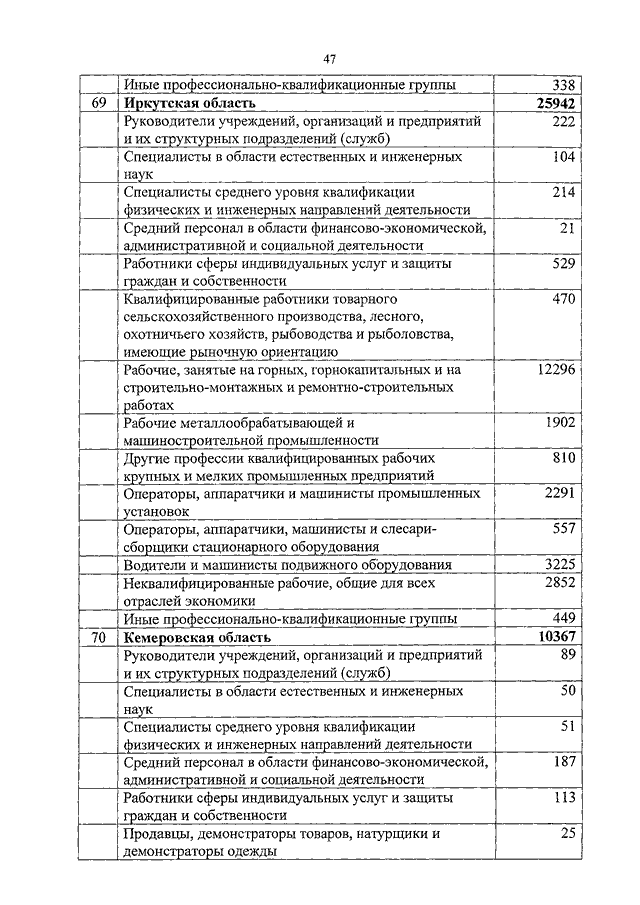 47

|  |  |  |
|---|---|---|
|  | Иные профессионально-квалификационные группы | 338 |
| 69 | **Иркутская область** | **25942** |
|  | Руководители учреждений, организаций и предприятий и их структурных подразделений (служб) | 222 |
|  | Специалисты в области естественных и инженерных наук | 104 |
|  | Специалисты среднего уровня квалификации физических и инженерных направлений деятельности | 214 |
|  | Средний персонал в области финансово-экономической, административной и социальной деятельности | 21 |
|  | Работники сферы индивидуальных услуг и защиты граждан и собственности | 529 |
|  | Квалифицированные работники товарного сельскохозяйственного производства, лесного, охотничьего хозяйств, рыбоводства и рыболовства, имеющие рыночную ориентацию | 470 |
|  | Рабочие, занятые на горных, горнокапитальных и на строительно-монтажных и ремонтно-строительных работах | 12296 |
|  | Рабочие металлообрабатывающей и машиностроительной промышленности | 1902 |
|  | Другие профессии квалифицированных рабочих крупных и мелких промышленных предприятий | 810 |
|  | Операторы, аппаратчики и машинисты промышленных установок | 2291 |
|  | Операторы, аппаратчики, машинисты и слесари-сборщики стационарного оборудования | 557 |
|  | Водители и машинисты подвижного оборудования | 3225 |
|  | Неквалифицированные рабочие, общие для всех отраслей экономики | 2852 |
|  | Иные профессионально-квалификационные группы | 449 |
| 70 | **Кемеровская область** | **10367** |
|  | Руководители учреждений, организаций и предприятий и их структурных подразделений (служб) | 89 |
|  | Специалисты в области естественных и инженерных наук | 50 |
|  | Специалисты среднего уровня квалификации физических и инженерных направлений деятельности | 51 |
|  | Средний персонал в области финансово-экономической, административной и социальной деятельности | 187 |
|  | Работники сферы индивидуальных услуг и защиты граждан и собственности | 113 |
|  | Продавцы, демонстраторы товаров, натурщики и демонстраторы одежды | 25 |